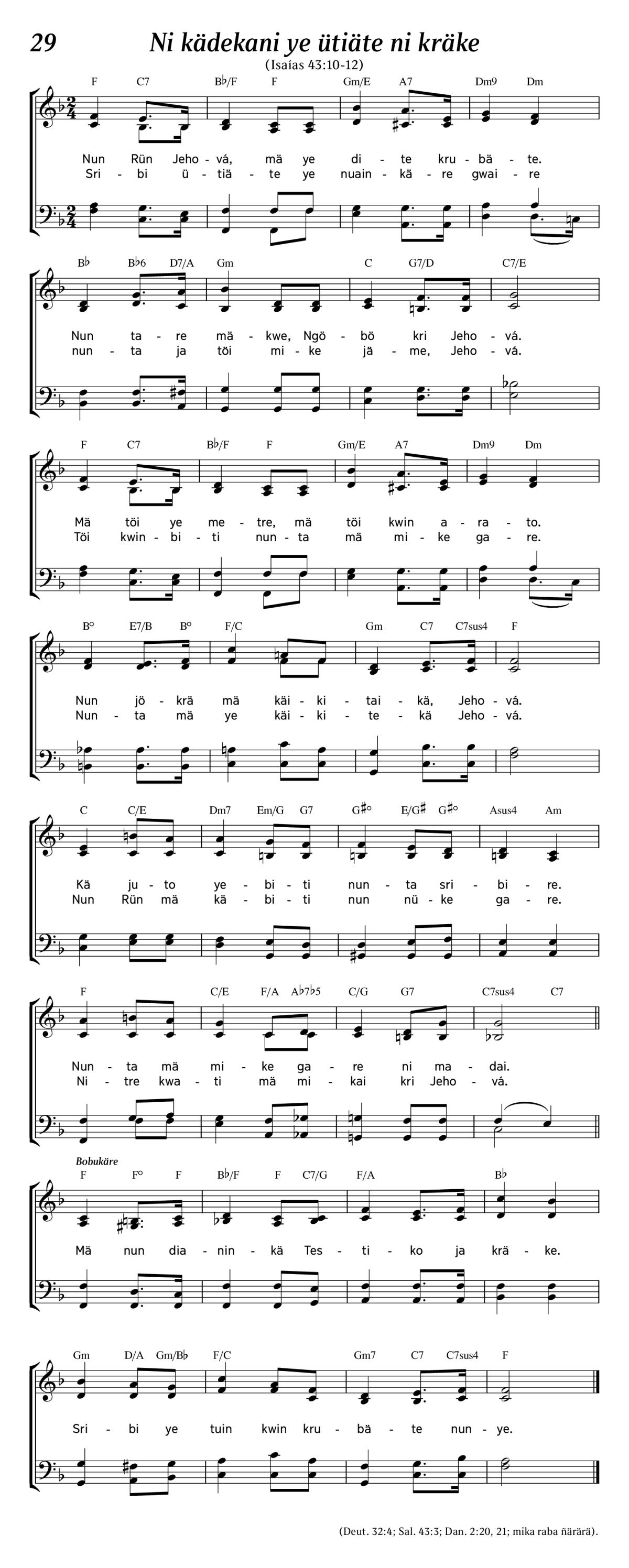 29 Ni kädekani ye ütiäte ni kräke
(Isaías 43:10-12)

F C7 B♭/F F Gm/E A7 Dm9 Dm

Nun Rün Jeho - vá, mä ye di - te kru - bä - te.
Sri - bi ü - tiä - te ye nuain - kä - re gwai - re

B♭ B♭6 D7/A Gm C G7/D C7/E

Nun ta - re mä - kwe, Ngö - bö kri Jeho - vá.
nun - ta ja töi mi - ke jä - me, Jeho - vá.

F C7 B♭/F F Gm/E A7 Dm9 Dm

Mä töi ye me - tre, mä töi kwin a - ra - to.
Töi kwin - bi - ti nun - ta mä mi - ke ga - re.

B° E7/B B° F/C Gm C7 C7sus4 F

Nun jö - krä mä käi - ki - tai - kä, Jeho - vá.
Nun - ta mä ye käi - ki - te - kä Jeho - vá.

C C/E Dm7 Em/G G7 G♯° E/G♯ G♯° Asus4 Am

Kä ju - to ye - bi - ti nun - ta sri - bi - re.
Nun Rün mä kä - bi - ti nun nü - ke ga - re.

F C/E F/A A♭7♭5 C/G G7 C7sus4 C7

Nun - ta mä mi - ke ga - re ni ma - dai.
Ni - tre kwa - ti mä mi - kai kri Jeho - vá.

Bobukäre
F F° F B♭/F F C7/G F/A B♭

Mä nun dia - nin - kä Tes - ti - ko ja krä - ke.

Gm D/A Gm/B♭ F/C Gm7 C7 C7sus4 F

Sri - bi ye tuin kwin kru - bä - te nun - ye.

(Deut. 32:4; Sal. 43:3; Dan. 2:20, 21; mika raba ñärärä).